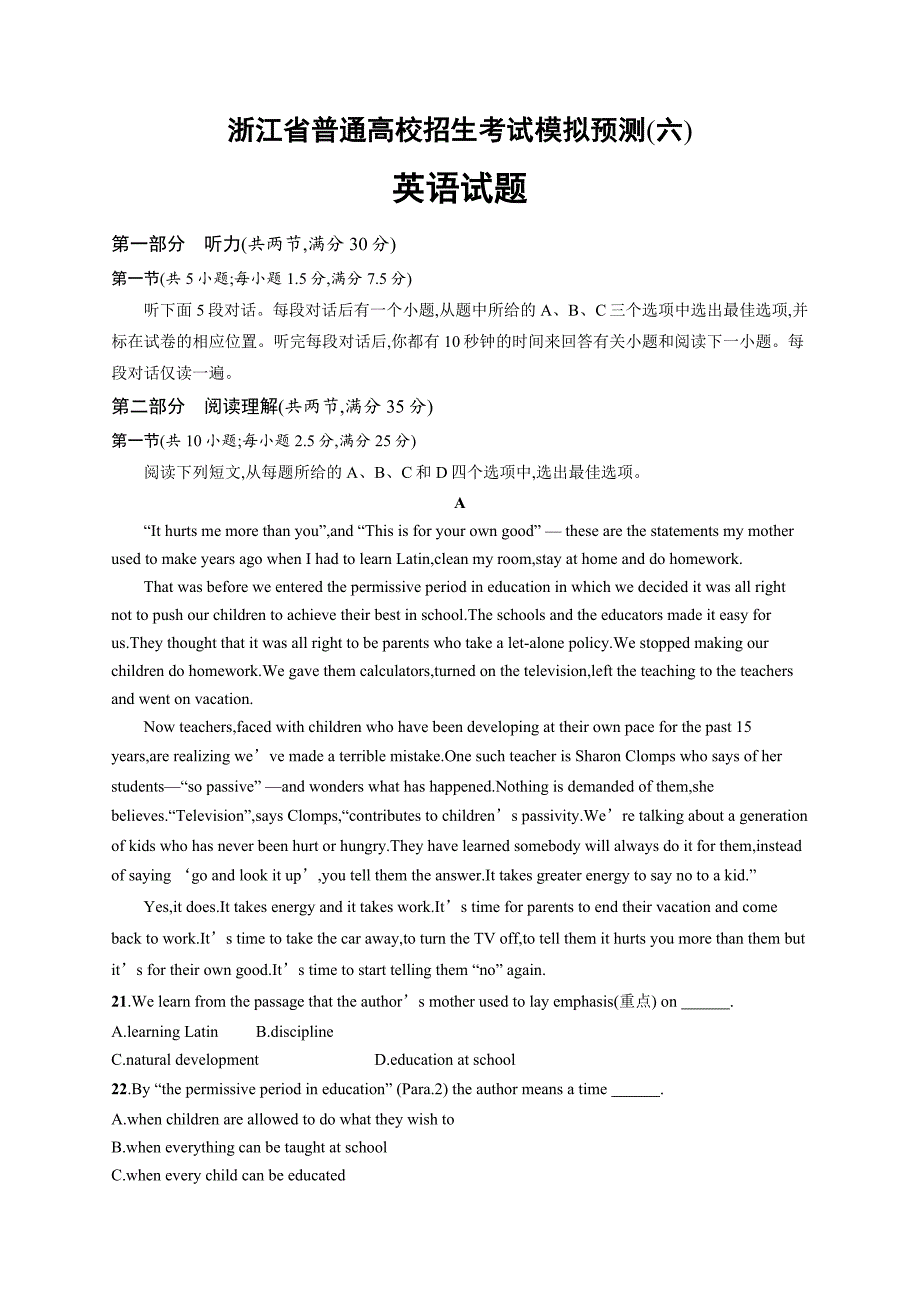 浙江省普通高校招生考试模拟预测(六)

英语试题

第一部分　听力(共两节,满分 30 分)

第一节(共 5 小题;每小题 1.5 分,满分 7.5 分)

听下面 5 段对话。每段对话后有一个小题,从题中所给的 A、B、C 三个选项中选出最佳选项,并标在试卷的相应位置。听完每段对话后,你都有 10 秒钟的时间来回答有关小题和阅读下一小题。每段对话仅读一遍。

第二部分　阅读理解(共两节,满分 35 分)

第一节(共 10 小题;每小题 2.5 分,满分 25 分)

阅读下列短文,从每题所给的 A、B、C 和 D 四个选项中,选出最佳选项。

A

“It hurts me more than you”,and “This is for your own good” — these are the statements my mother used to make years ago when I had to learn Latin,clean my room,stay at home and do homework.

That was before we entered the permissive period in education in which we decided it was all right not to push our children to achieve their best in school.The schools and the educators made it easy for us.They thought that it was all right to be parents who take a let-alone policy.We stopped making our children do homework.We gave them calculators,turned on the television,left the teaching to the teachers and went on vacation.

Now teachers,faced with children who have been developing at their own pace for the past 15 years,are realizing we’ve made a terrible mistake.One such teacher is Sharon Clomps who says of her students—“so passive” —and wonders what has happened.Nothing is demanded of them,she believes.“Television”,says Clomps,“contributes to children’s passivity.We’re talking about a generation of kids who has never been hurt or hungry.They have learned somebody will always do it for them,instead of saying ‘go and look it up’,you tell them the answer.It takes greater energy to say no to a kid.”

Yes,it does.It takes energy and it takes work.It’s time for parents to end their vacation and come back to work.It’s time to take the car away,to turn the TV off,to tell them it hurts you more than them but it’s for their own good.It’s time to start telling them “no” again.

21.We learn from the passage that the author’s mother used to lay emphasis(重点) on ______.

A.learning Latin　　B.discipline

C.natural development　　D.education at school

22.By “the permissive period in education” (Para.2) the author means a time ______.

A.when children are allowed to do what they wish to

B.when everything can be taught at school

C.when every child can be educated